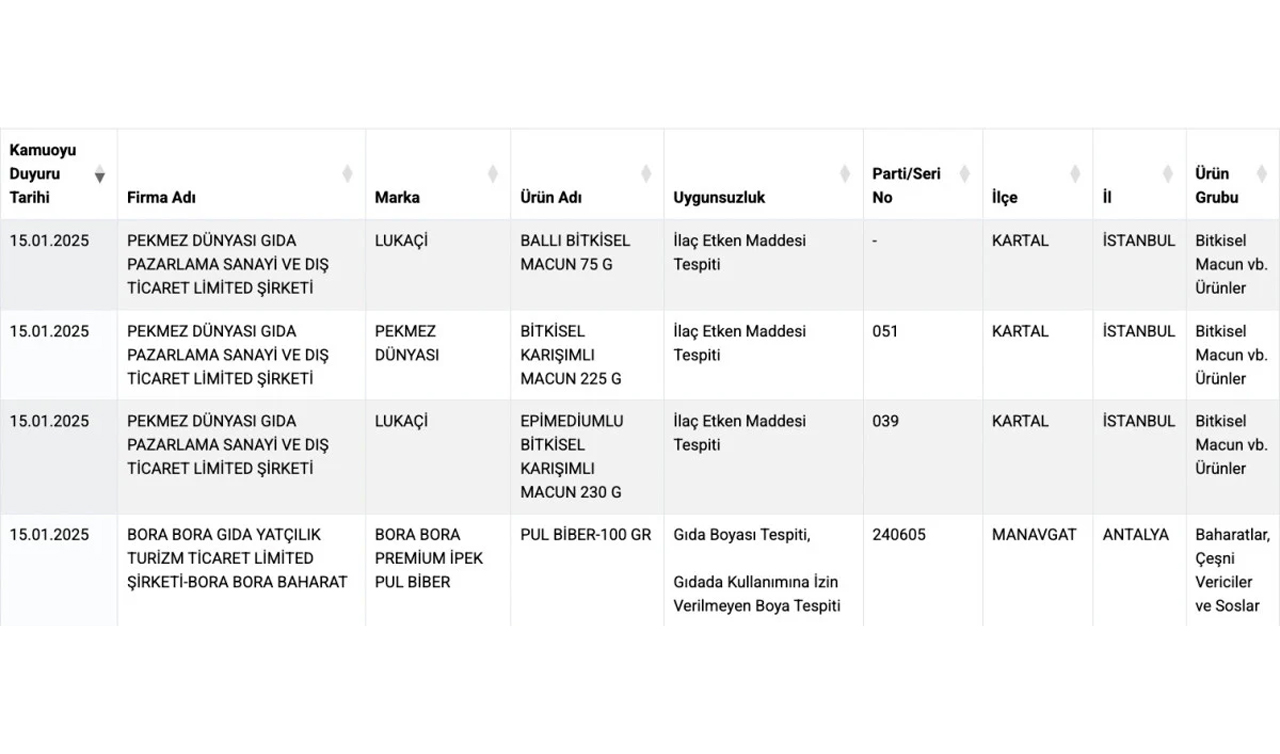 | Kamuoyu Duyuru Tarihi | Firma Adı | Marka | Ürün Adı | Uygunsuzluk | Parti/Seri No | İlçe | İl | Ürün Grubu |
|---|---|---|---|---|---|---|---|---|
| 15.01.2025 | PEKMEZ DÜNYASI GIDA PAZARLAMA SANAYİ VE DIŞ TİCARET LİMİTED ŞİRKETİ | LUKAÇİ | BALLI BİTKİSEL MACUN 75 G | İlaç Etken Maddesi Tespiti | - | KARTAL | İSTANBUL | Bitkisel Macun vb. Ürünler |
| 15.01.2025 | PEKMEZ DÜNYASI GIDA PAZARLAMA SANAYİ VE DIŞ TİCARET LİMİTED ŞİRKETİ | PEKMEZ DÜNYASI | BİTKİSEL KARIŞIMLI MACUN 225 G | İlaç Etken Maddesi Tespiti | 051 | KARTAL | İSTANBUL | Bitkisel Macun vb. Ürünler |
| 15.01.2025 | PEKMEZ DÜNYASI GIDA PAZARLAMA SANAYİ VE DIŞ TİCARET LİMİTED ŞİRKETİ | LUKAÇİ | EPİMEDİUMLU BİTKİSEL KARIŞIMLI MACUN 230 G | İlaç Etken Maddesi Tespiti | 039 | KARTAL | İSTANBUL | Bitkisel Macun vb. Ürünler |
| 15.01.2025 | BORA BORA GIDA YATÇILIK TURİZM TİCARET LİMİTED ŞİRKETİ-BORA BORA BAHARAT | BORA BORA PREMIUM İPEK PUL BİBER | PUL BİBER-100 GR | Gıda Boyası Tespiti, Gıdada Kullanımına İzin Verilmeyen Boya Tespiti | 240605 | MANAVGAT | ANTALYA | Baharatlar, Çeşni Vericiler ve Soslar |